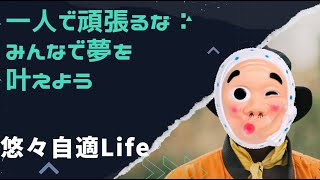 一人で頑張るな
みんなで夢を
叶えよう

悠々自適Life